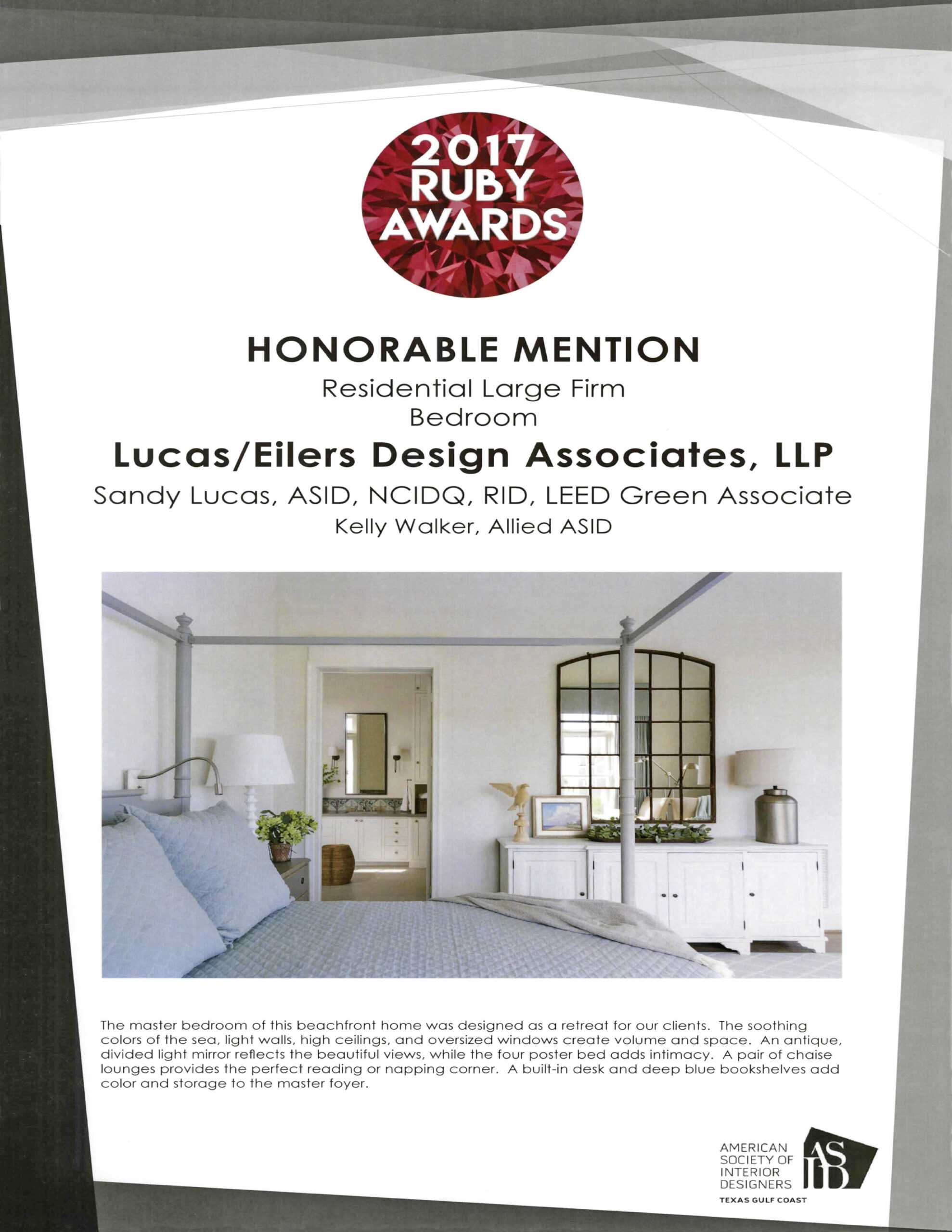 2017 RUBY AWARDS

HONORABLE MENTION

Residential Large Firm
Bedroom

Lucas/Eilers Design Associates, LLP

Sandy Lucas, ASID, NCIDQ, RID, LEED Green Associate
Kelly Walker, Allied ASID

The master bedroom of this beachfront home was designed as a retreat for our clients. The soothing colors of the sea, light walls, high ceilings, and oversized windows create volume and space. An antique, divided light mirror reflects the beautiful views, while the four poster bed adds intimacy. A pair of chaise lounges provides the perfect reading or napping corner. A built-in desk and deep blue bookshelves add color and storage to the master foyer.

AMERICAN SOCIETY OF INTERIOR DESIGNERS
ASID
TEXAS GULF COAST